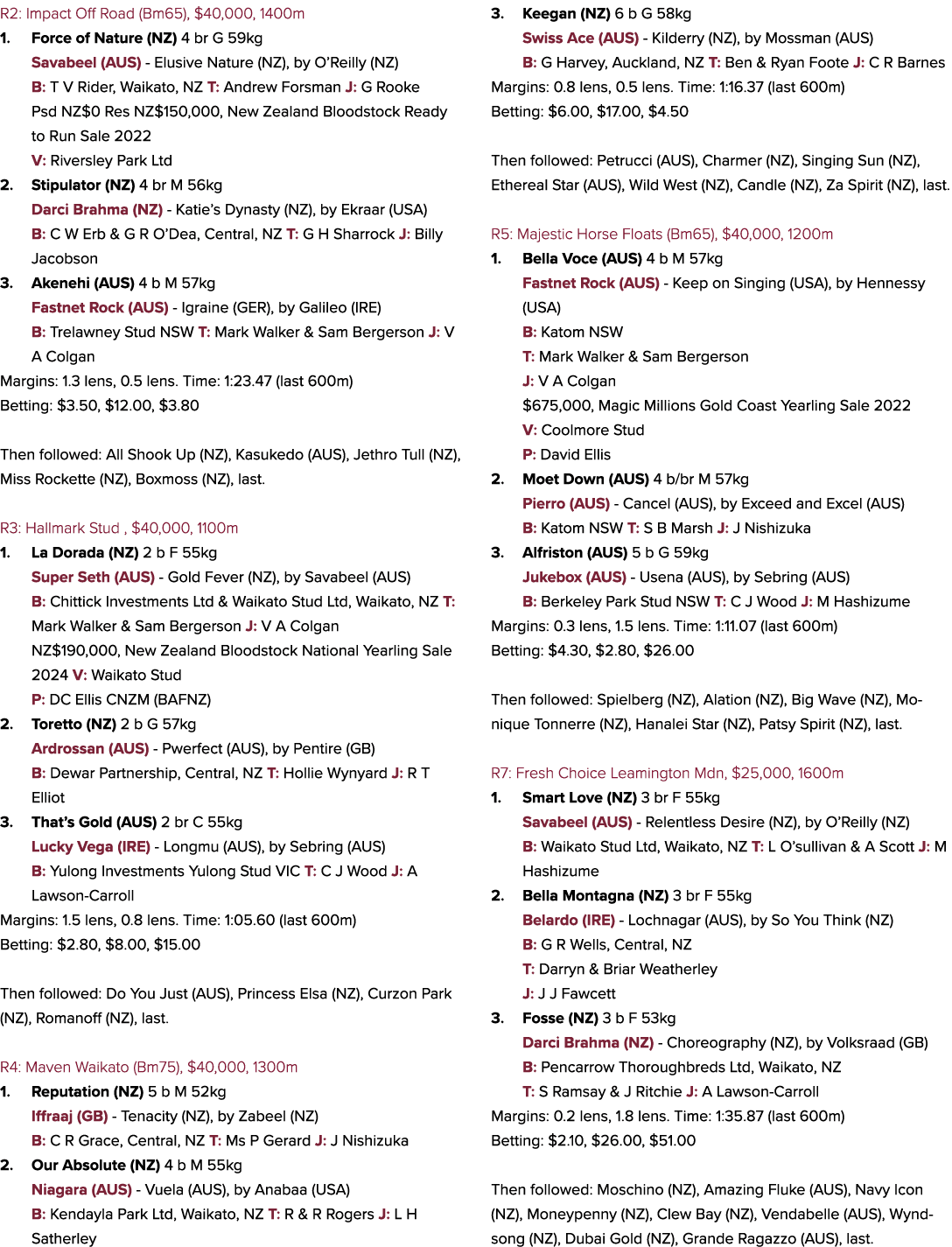 R2: Impact Off Road (Bm65), $40,000, 1400m

1. Force of Nature (NZ) 4 br G 59kg
Savabeel (AUS) - Elusive Nature (NZ), by O'Reilly (NZ)
B: T V Rider, Waikato, NZ T: Andrew Forsman J: G Rooke
Psd NZ$0 Res NZ$150,000, New Zealand Bloodstock Ready to Run Sale 2022
V: Riversley Park Ltd

2. Stipulator (NZ) 4 br M 56kg
Darci Brahma (NZ) - Katie's Dynasty (NZ), by Ekraar (USA)
B: C W Erb & G R O'Dea, Central, NZ T: G H Sharrock J: Billy Jacobson

3. Akenehi (AUS) 4 b M 57kg
Fastnet Rock (AUS) - Igraine (GER), by Galileo (IRE)
B: Trelawney Stud NSW T: Mark Walker & Sam Bergerson J: V A Colgan

Margins: 1.3 lens, 0.5 lens. Time: 1:23.47 (last 600m)
Betting: $3.50, $12.00, $3.80

Then followed: All Shook Up (NZ), Kasukedo (AUS), Jethro Tull (NZ), Miss Rockette (NZ), Boxmoss (NZ), last.

R3: Hallmark Stud , $40,000, 1100m

1. La Dorada (NZ) 2 b F 55kg
Super Seth (AUS) - Gold Fever (NZ), by Savabeel (AUS)
B: Chittick Investments Ltd & Waikato Stud Ltd, Waikato, NZ T: Mark Walker & Sam Bergerson J: V A Colgan
NZ$190,000, New Zealand Bloodstock National Yearling Sale 2024 V: Waikato Stud
P: DC Ellis CNZM (BAFNZ)

2. Toretto (NZ) 2 b G 57kg
Ardrossan (AUS) - Pwerfect (AUS), by Pentire (GB)
B: Dewar Partnership, Central, NZ T: Hollie Wynyard J: R T Elliot

3. That's Gold (AUS) 2 br C 55kg
Lucky Vega (IRE) - Longmu (AUS), by Sebring (AUS)
B: Yulong Investments Yulong Stud VIC T: C J Wood J: A Lawson-Carroll

Margins: 1.5 lens, 0.8 lens. Time: 1:05.60 (last 600m)
Betting: $2.80, $8.00, $15.00

Then followed: Do You Just (AUS), Princess Elsa (NZ), Curzon Park (NZ), Romanoff (NZ), last.

R4: Maven Waikato (Bm75), $40,000, 1300m

1. Reputation (NZ) 5 b M 52kg
Iffraaj (GB) - Tenacity (NZ), by Zabeel (NZ)
B: C R Grace, Central, NZ T: Ms P Gerard J: J Nishizuka

2. Our Absolute (NZ) 4 b M 55kg
Niagara (AUS) - Vuela (AUS), by Anabaa (USA)
B: Kendayla Park Ltd, Waikato, NZ T: R & R Rogers J: L H Satherley

3. Keegan (NZ) 6 b G 58kg
Swiss Ace (AUS) - Kilderry (NZ), by Mossman (AUS)
B: G Harvey, Auckland, NZ T: Ben & Ryan Foote J: C R Barnes

Margins: 0.8 lens, 0.5 lens. Time: 1:16.37 (last 600m)
Betting: $6.00, $17.00, $4.50

Then followed: Petrucci (AUS), Charmer (NZ), Singing Sun (NZ), Ethereal Star (AUS), Wild West (NZ), Candle (NZ), Za Spirit (NZ), last.

R5: Majestic Horse Floats (Bm65), $40,000, 1200m

1. Bella Voce (AUS) 4 b M 57kg
Fastnet Rock (AUS) - Keep on Singing (USA), by Hennessy (USA)
B: Katom NSW
T: Mark Walker & Sam Bergerson
J: V A Colgan
$675,000, Magic Millions Gold Coast Yearling Sale 2022
V: Coolmore Stud
P: David Ellis

2. Moet Down (AUS) 4 b/br M 57kg
Pierro (AUS) - Cancel (AUS), by Exceed and Excel (AUS)
B: Katom NSW T: S B Marsh J: J Nishizuka

3. Alfriston (AUS) 5 b G 59kg
Jukebox (AUS) - Usena (AUS), by Sebring (AUS)
B: Berkeley Park Stud NSW T: C J Wood J: M Hashizume

Margins: 0.3 lens, 1.5 lens. Time: 1:11.07 (last 600m)
Betting: $4.30, $2.80, $26.00

Then followed: Spielberg (NZ), Alation (NZ), Big Wave (NZ), Monique Tonnerre (NZ), Hanalei Star (NZ), Patsy Spirit (NZ), last.

R7: Fresh Choice Leamington Mdn, $25,000, 1600m

1. Smart Love (NZ) 3 br F 55kg
Savabeel (AUS) - Relentless Desire (NZ), by O'Reilly (NZ)
B: Waikato Stud Ltd, Waikato, NZ T: L O'sullivan & A Scott J: M Hashizume

2. Bella Montagna (NZ) 3 br F 55kg
Belardo (IRE) - Lochnagar (AUS), by So You Think (NZ)
B: G R Wells, Central, NZ
T: Darryn & Briar Weatherley
J: J J Fawcett

3. Fosse (NZ) 3 b F 53kg
Darci Brahma (NZ) - Choreography (NZ), by Volksraad (GB)
B: Pencarrow Thoroughbreds Ltd, Waikato, NZ
T: S Ramsay & J Ritchie J: A Lawson-Carroll

Margins: 0.2 lens, 1.8 lens. Time: 1:35.87 (last 600m)
Betting: $2.10, $26.00, $51.00

Then followed: Moschino (NZ), Amazing Fluke (AUS), Navy Icon (NZ), Moneypenny (NZ), Clew Bay (NZ), Vendabelle (AUS), Wyndsong (NZ), Dubai Gold (NZ), Grande Ragazzo (AUS), last.